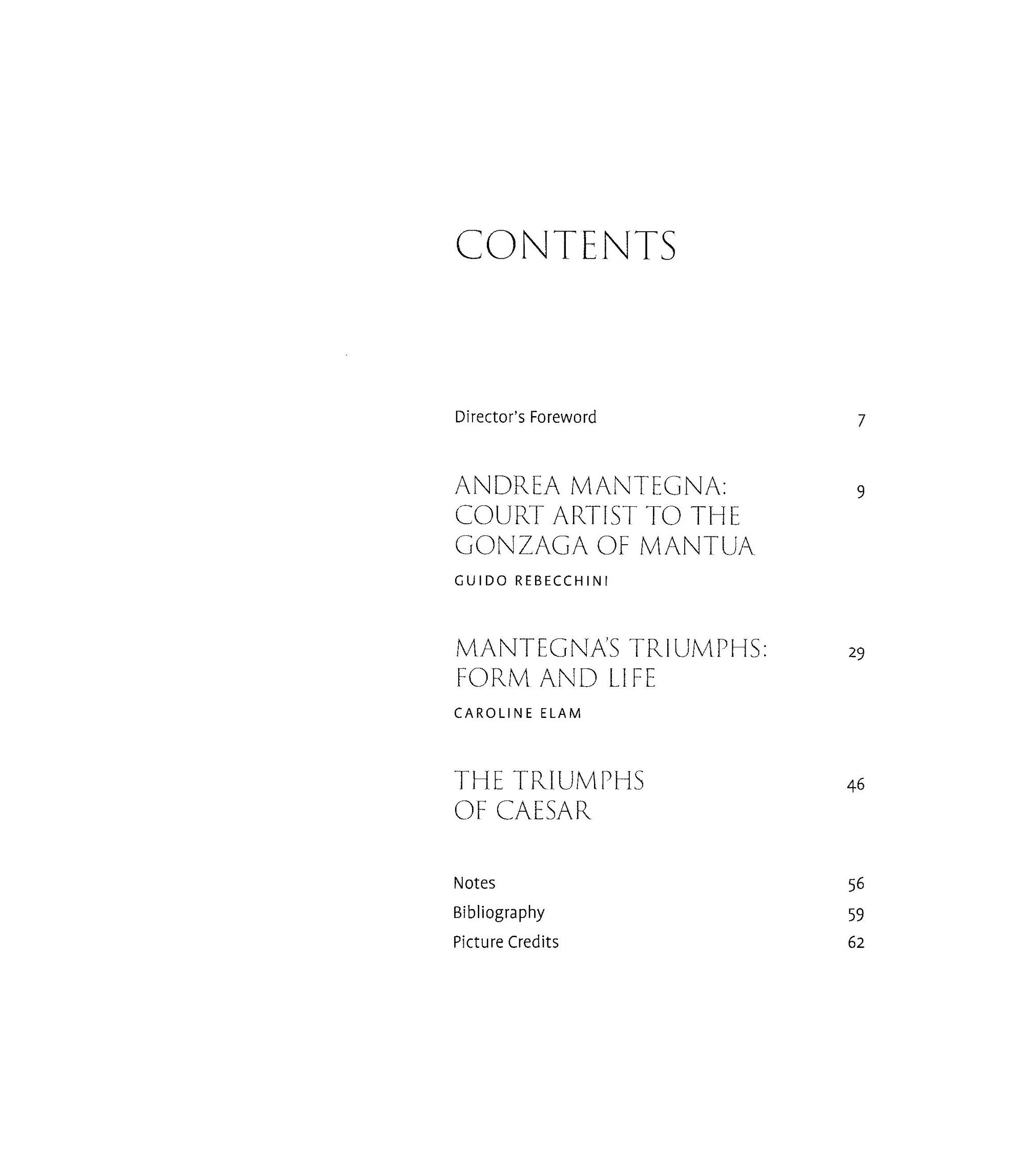 CONTENTS

Director's Foreword 7

ANDREA MANTEGNA: COURT ARTIST TO THE GONZAGA OF MANTUA 9

GUIDO REBECCHINI

MANTEGNA'S TRIUMPHS: FORM AND LIFE 29

CAROLINE ELAM

THE TRIUMPHS OF CAESAR 46

Notes 56
Bibliography 59
Picture Credits 62